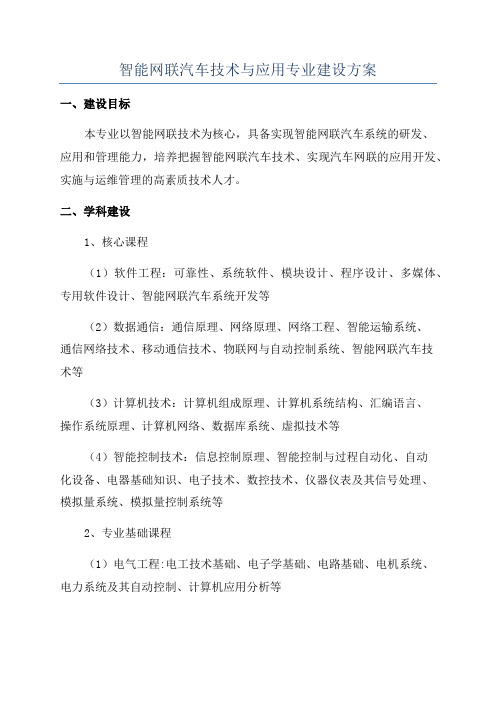 智能网联汽车技术与应用专业建设方案

一、建设目标

本专业以智能网联技术为核心，具备实现智能网联汽车系统的研发、应用和管理能力，培养把握智能网联汽车技术、实现汽车网联的应用开发、实施与运维管理的高素质技术人才。

二、学科建设

1、核心课程

（1）软件工程：可靠性、系统软件、模块设计、程序设计、多媒体、专用软件设计、智能网联汽车系统开发等

（2）数据通信：通信原理、网络原理、网络工程、智能运输系统、通信网络技术、移动通信技术、物联网与自动控制系统、智能网联汽车技术等

（3）计算机技术：计算机组成原理、计算机系统结构、汇编语言、操作系统原理、计算机网络、数据库系统、虚拟技术等

（4）智能控制技术：信息控制原理、智能控制与过程自动化、自动化设备、电器基础知识、电子技术、数控技术、仪器仪表及其信号处理、模拟量系统、模拟量控制系统等

2、专业基础课程

（1）电气工程:电工技术基础、电子学基础、电路基础、电机系统、电力系统及其自动控制、计算机应用分析等